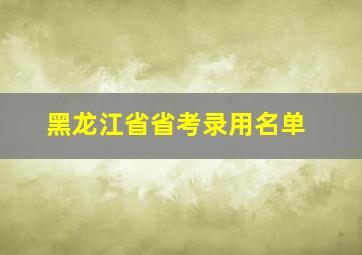 黑龙江省省考录用名单